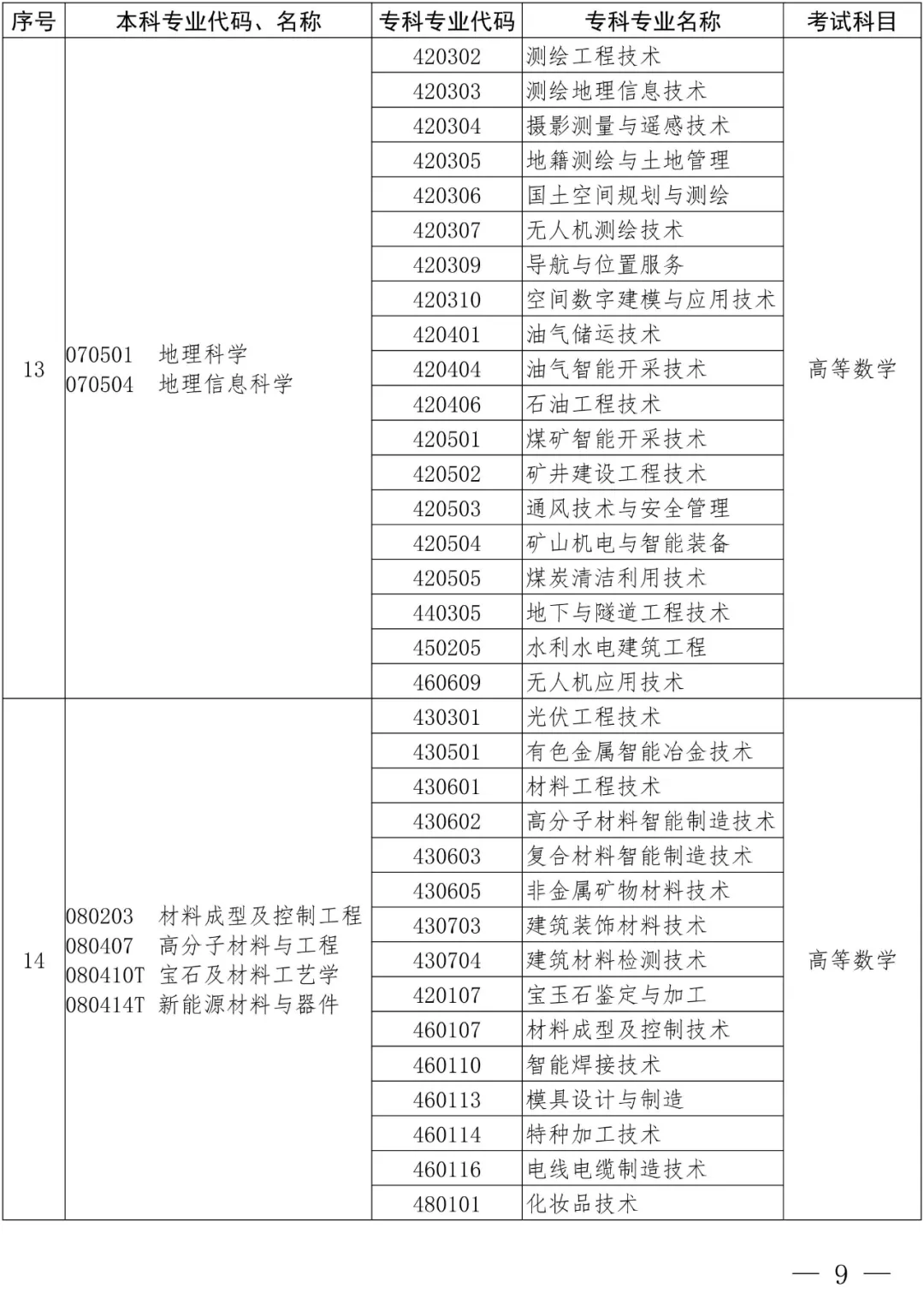 | 序号 | 本科专业代码、名称 | 专科专业代码 | 专科专业名称 | 考试科目 |
|---|---|---|---|---|
| 13 | 070501 地理科学 070504 地理信息科学 | 420302 | 测绘工程技术 | 高等数学 |
| | | 420303 | 测绘地理信息技术 | |
| | | 420304 | 摄影测量与遥感技术 | |
| | | 420305 | 地籍测绘与土地管理 | |
| | | 420306 | 国土空间规划与测绘 | |
| | | 420307 | 无人机测绘技术 | |
| | | 420309 | 导航与位置服务 | |
| | | 420310 | 空间数字建模与应用技术 | |
| | | 420401 | 油气储运技术 | |
| | | 420404 | 油气智能开采技术 | |
| | | 420406 | 石油工程技术 | |
| | | 420501 | 煤矿智能开采技术 | |
| | | 420502 | 矿井建设工程技术 | |
| | | 420503 | 通风技术与安全管理 | |
| | | 420504 | 矿山机电与智能装备 | |
| | | 420505 | 煤炭清洁利用技术 | |
| | | 440305 | 地下与隧道工程技术 | |
| | | 450205 | 水利水电建筑工程 | |
| | | 460609 | 无人机应用技术 | |
| 14 | 080203 材料成型及控制工程 080407 高分子材料与工程 080410T 宝石及材料工艺学 080414T 新能源材料与器件 | 430301 | 光伏工程技术 | 高等数学 |
| | | 430501 | 有色金属智能冶金技术 | |
| | | 430601 | 材料工程技术 | |
| | | 430602 | 高分子材料智能制造技术 | |
| | | 430603 | 复合材料智能制造技术 | |
| | | 430605 | 非金属矿物材料技术 | |
| | | 430703 | 建筑装饰材料技术 | |
| | | 430704 | 建筑材料检测技术 | |
| | | 420107 | 宝玉石鉴定与加工 | |
| | | 460107 | 材料成型及控制技术 | |
| | | 460110 | 智能焊接技术 | |
| | | 460113 | 模具设计与制造 | |
| | | 460114 | 特种加工技术 | |
| | | 460116 | 电线电缆制造技术 | |
| | | 480101 | 化妆品技术 | |

— 9 —